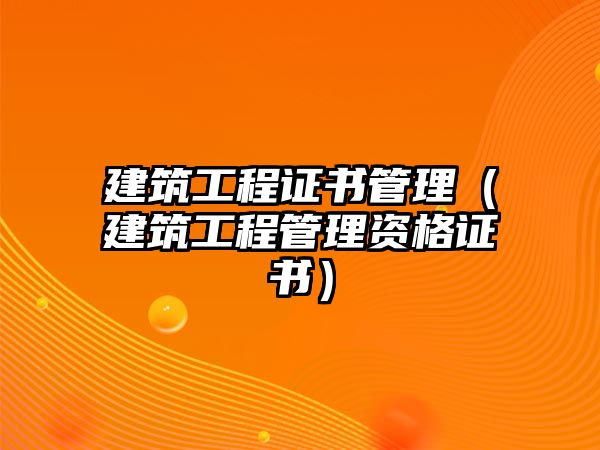 建筑工程证书管理（建筑工程管理资格证书）